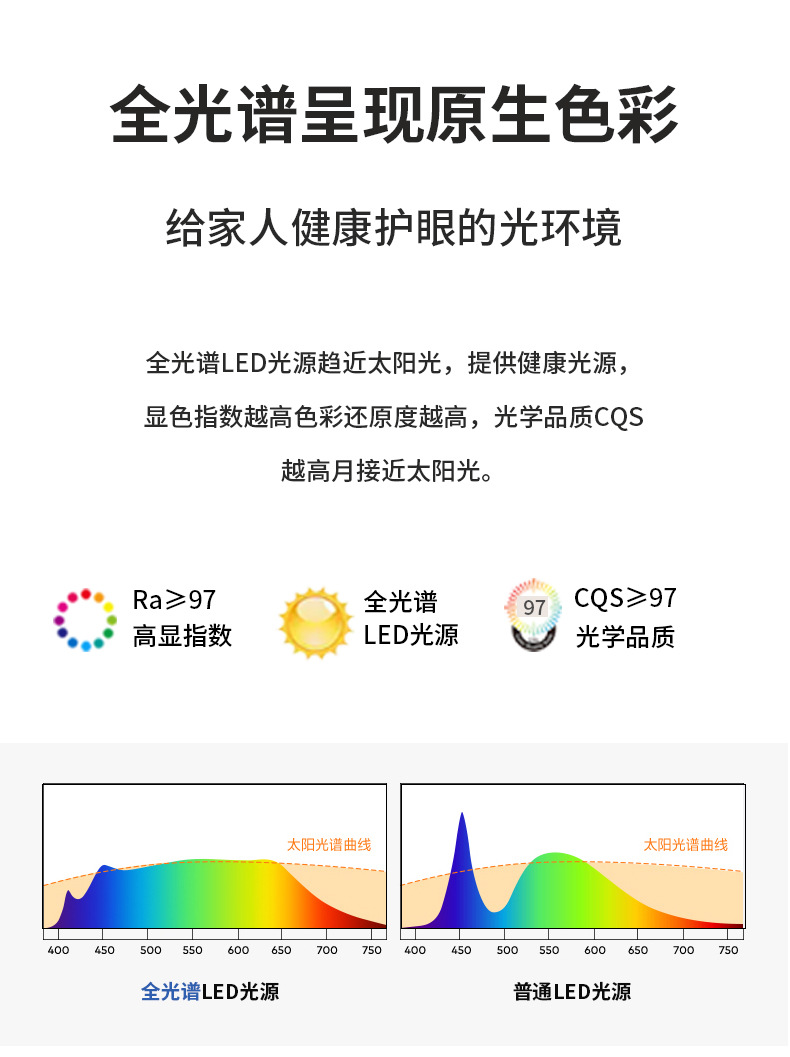 全光谱呈现原生色彩

给家人健康护眼的光环境

全光谱LED光源趋近太阳光，提供健康光源，显色指数越高色彩还原度越高，光学品质CQS越高月接近太阳光。

Ra≥97
高显指数

全光谱
LED光源

97

CQS≥97
光学品质

太阳光谱曲线

400 450 500 550 600 650 700 750

全光谱LED光源

太阳光谱曲线

400 450 500 550 600 650 700 750

普通LED光源